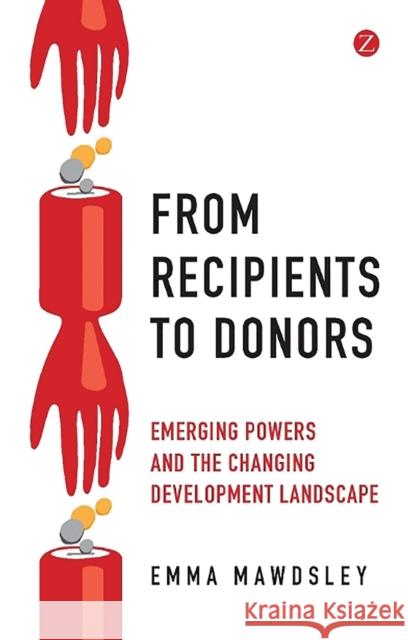 Z

FROM RECIPIENTS TO DONORS

EMERGING POWERS AND THE CHANGING DEVELOPMENT LANDSCAPE

EMMA MAWDSLEY

Kraina Książek